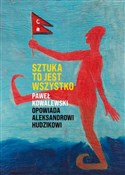 SZTUKA TO JEST WSZYSTKO

PAWEŁ KOWALEWSKI OPOWIADA ALEKSANDROWI HUDZIKOWI